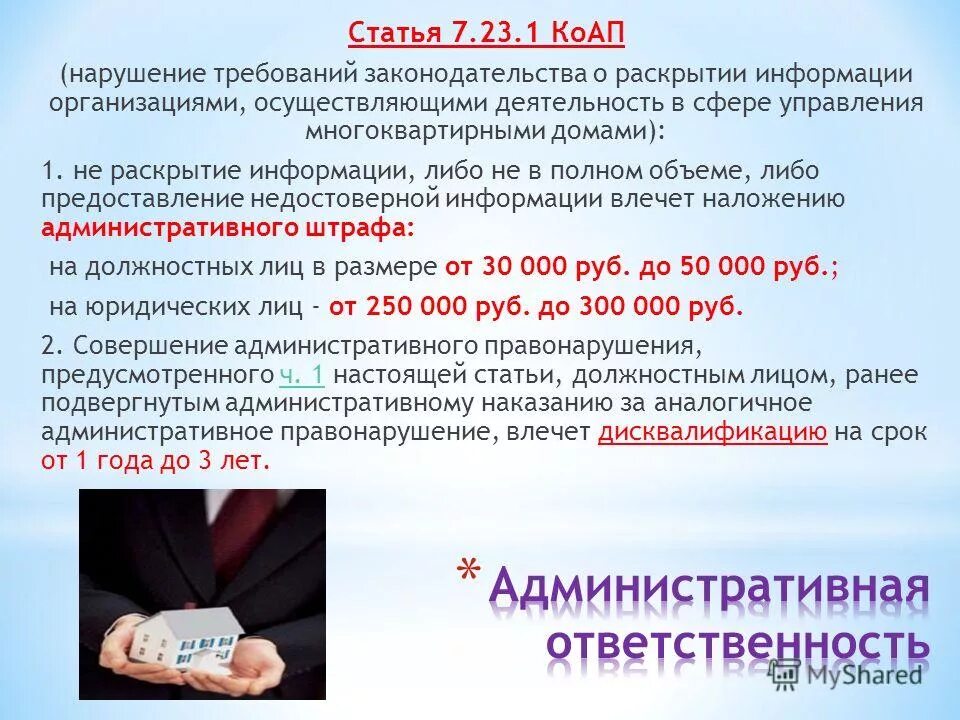 Статья 7.23.1 КоАП

(нарушение требований законодательства о раскрытии информации организациями, осуществляющими деятельность в сфере управления многоквартирными домами):

1. не раскрытие информации, либо не в полном объеме, либо предоставление недостоверной информации влечет наложению административного штрафа:

на должностных лиц в размере от 30 000 руб. до 50 000 руб.;

на юридических лиц - от 250 000 руб. до 300 000 руб.

2. Совершение административного правонарушения, предусмотренного ч. 1 настоящей статьи, должностным лицом, ранее подвергнутым административному наказанию за аналогичное административное правонарушение, влечет дисквалификацию на срок от 1 года до 3 лет.

* Административная ответственность

MyShared